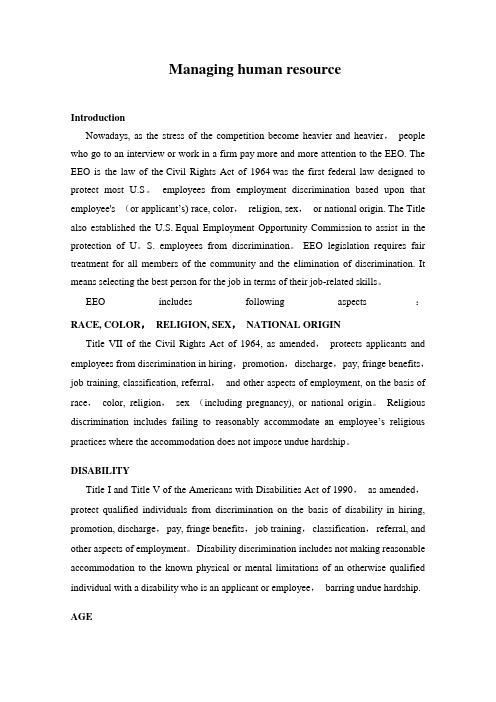 Managing human resource

Introduction

Nowadays, as the stress of the competition become heavier and heavier， people who go to an interview or work in a firm pay more and more attention to the EEO. The EEO is the law of the Civil Rights Act of 1964 was the first federal law designed to protect most U.S。 employees from employment discrimination based upon that employee's （or applicant's) race, color， religion, sex， or national origin. The Title also established the U.S. Equal Employment Opportunity Commission to assist in the protection of U。S. employees from discrimination。EEO legislation requires fair treatment for all members of the community and the elimination of discrimination. It means selecting the best person for the job in terms of their job-related skills。

EEO includes following aspects ：

RACE, COLOR， RELIGION, SEX， NATIONAL ORIGIN

Title VII of the Civil Rights Act of 1964, as amended， protects applicants and employees from discrimination in hiring，promotion，discharge，pay, fringe benefits，job training, classification, referral， and other aspects of employment, on the basis of race， color, religion， sex （including pregnancy), or national origin。 Religious discrimination includes failing to reasonably accommodate an employee's religious practices where the accommodation does not impose undue hardship。

DISABILITY

Title I and Title V of the Americans with Disabilities Act of 1990， as amended，protect qualified individuals from discrimination on the basis of disability in hiring, promotion, discharge，pay, fringe benefits，job training，classification，referral, and other aspects of employment。Disability discrimination includes not making reasonable accommodation to the known physical or mental limitations of an otherwise qualified individual with a disability who is an applicant or employee， barring undue hardship.

AGE